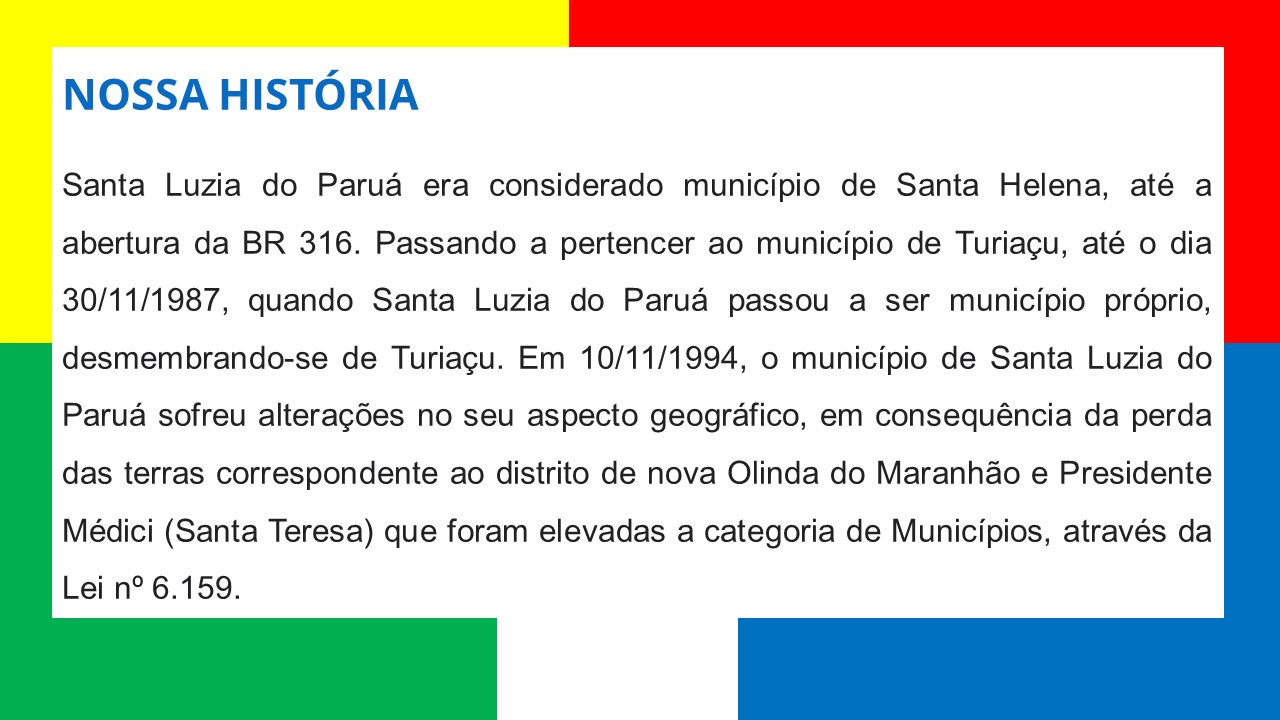 NOSSA HISTÓRIA

Santa Luzia do Paruá era considerado município de Santa Helena, até a abertura da BR 316. Passando a pertencer ao município de Turiaçu, até o dia 30/11/1987, quando Santa Luzia do Paruá passou a ser município próprio, desmembrando-se de Turiaçu. Em 10/11/1994, o município de Santa Luzia do Paruá sofreu alterações no seu aspecto geográfico, em consequência da perda das terras correspondente ao distrito de nova Olinda do Maranhão e Presidente Médici (Santa Teresa) que foram elevadas a categoria de Municípios, através da Lei nº 6.159.